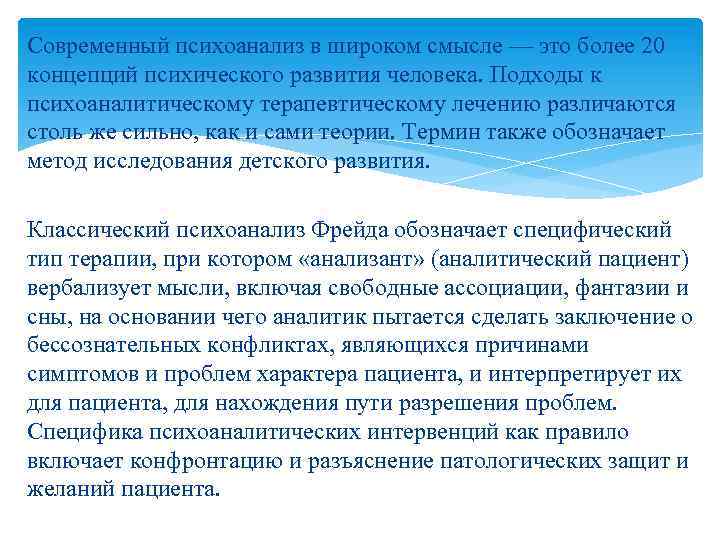 Современный психоанализ в широком смысле — это более 20 концепций психического развития человека. Подходы к психоаналитическому терапевтическому лечению различаются столь же сильно, как и сами теории. Термин также обозначает метод исследования детского развития.

Классический психоанализ Фрейда обозначает специфический тип терапии, при котором «анализант» (аналитический пациент) вербализует мысли, включая свободные ассоциации, фантазии и сны, на основании чего аналитик пытается сделать заключение о бессознательных конфликтах, являющихся причинами симптомов и проблем характера пациента, и интерпретирует их для пациента, для нахождения пути разрешения проблем. Специфика психоаналитических интервенций как правило включает конфронтацию и разъяснение патологических защит и желаний пациента.